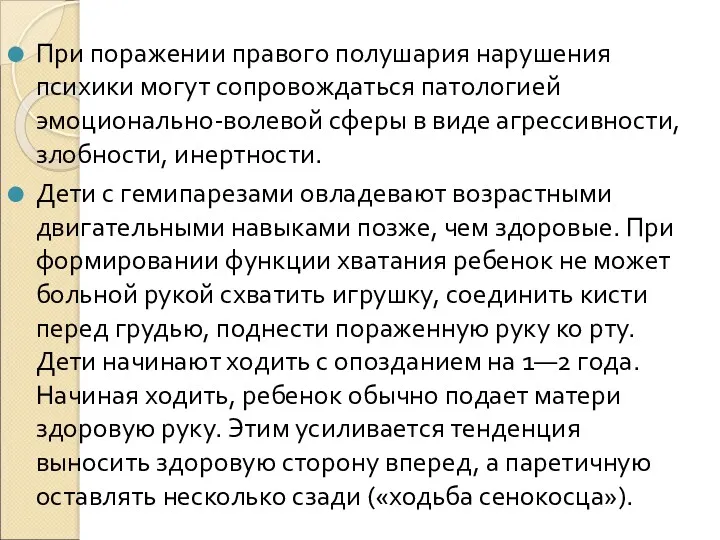 При поражении правого полушария нарушения психики могут сопровождаться патологией эмоционально-волевой сферы в виде агрессивности, злобности, инертности.

Дети с гемипарезами овладевают возрастными двигательными навыками позже, чем здоровые. При формировании функции хватания ребенок не может больной рукой схватить игрушку, соединить кисти перед грудью, поднести пораженную руку ко рту. Дети начинают ходить с опозданием на 1—2 года. Начиная ходить, ребенок обычно подает матери здоровую руку. Этим усиливается тенденция выносить здоровую сторону вперед, а паретичную оставлять несколько сзади («ходьба сенокосца»).